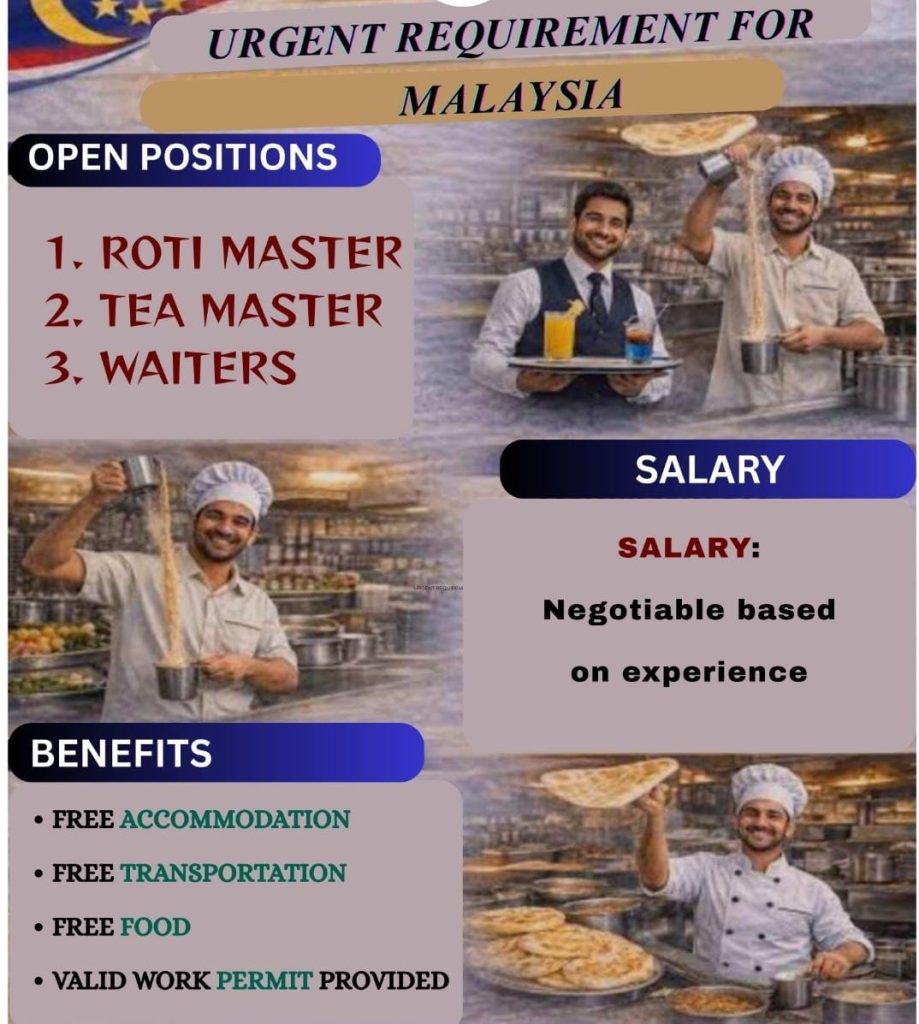 URGENT REQUIREMENT FOR

MALAYSIA

OPEN POSITIONS

1. ROTI MASTER
2. TEA MASTER
3. WAITERS

SALARY

SALARY:

Negotiable based on experience

BENEFITS

• FREE ACCOMMODATION
• FREE TRANSPORTATION
• FREE FOOD
• VALID WORK PERMIT PROVIDED